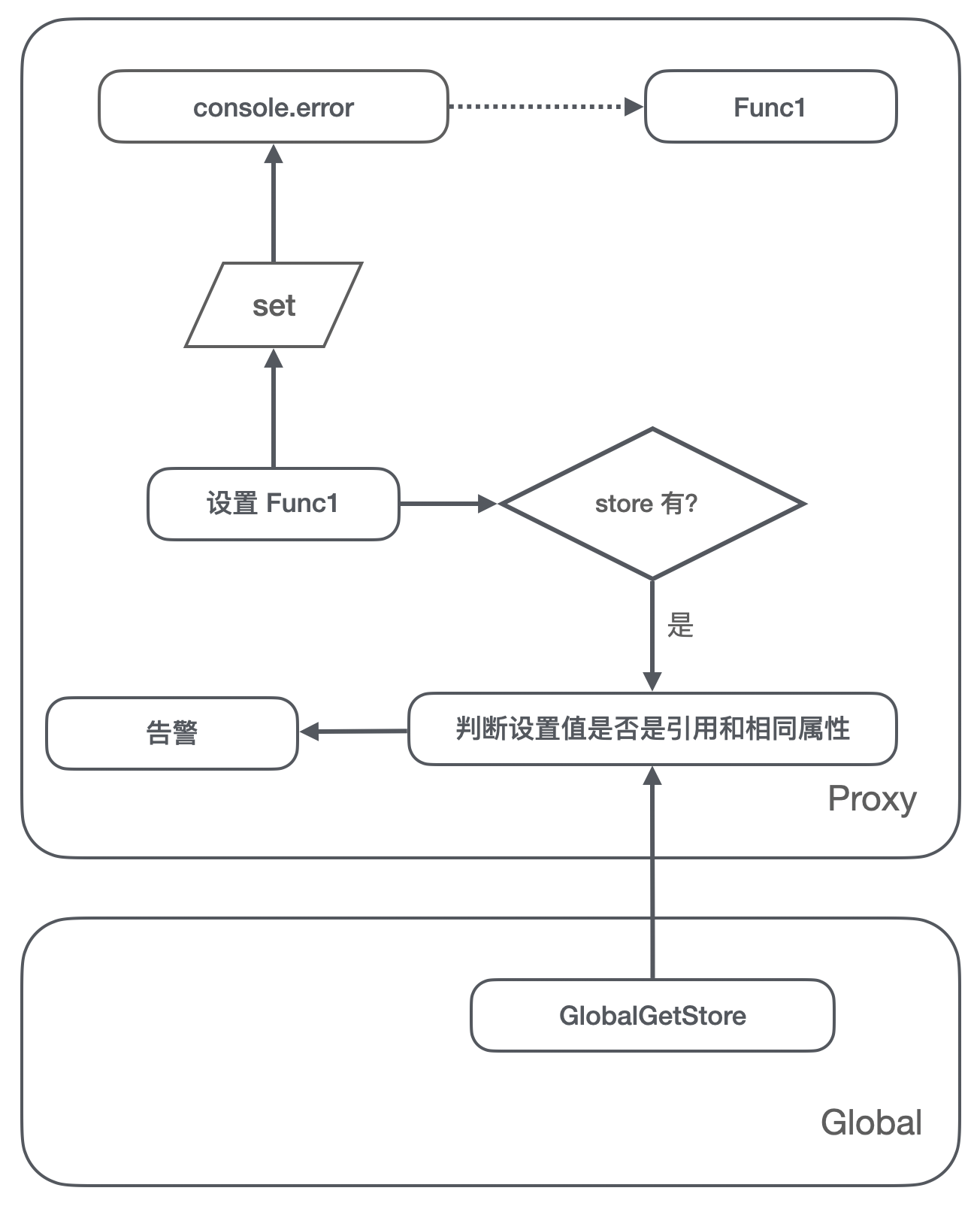 console.error

Func1

set

设置 Func1

store 有?

是

告警

判断设置值是否是引用和相同属性

Proxy

GlobalGetStore

Global